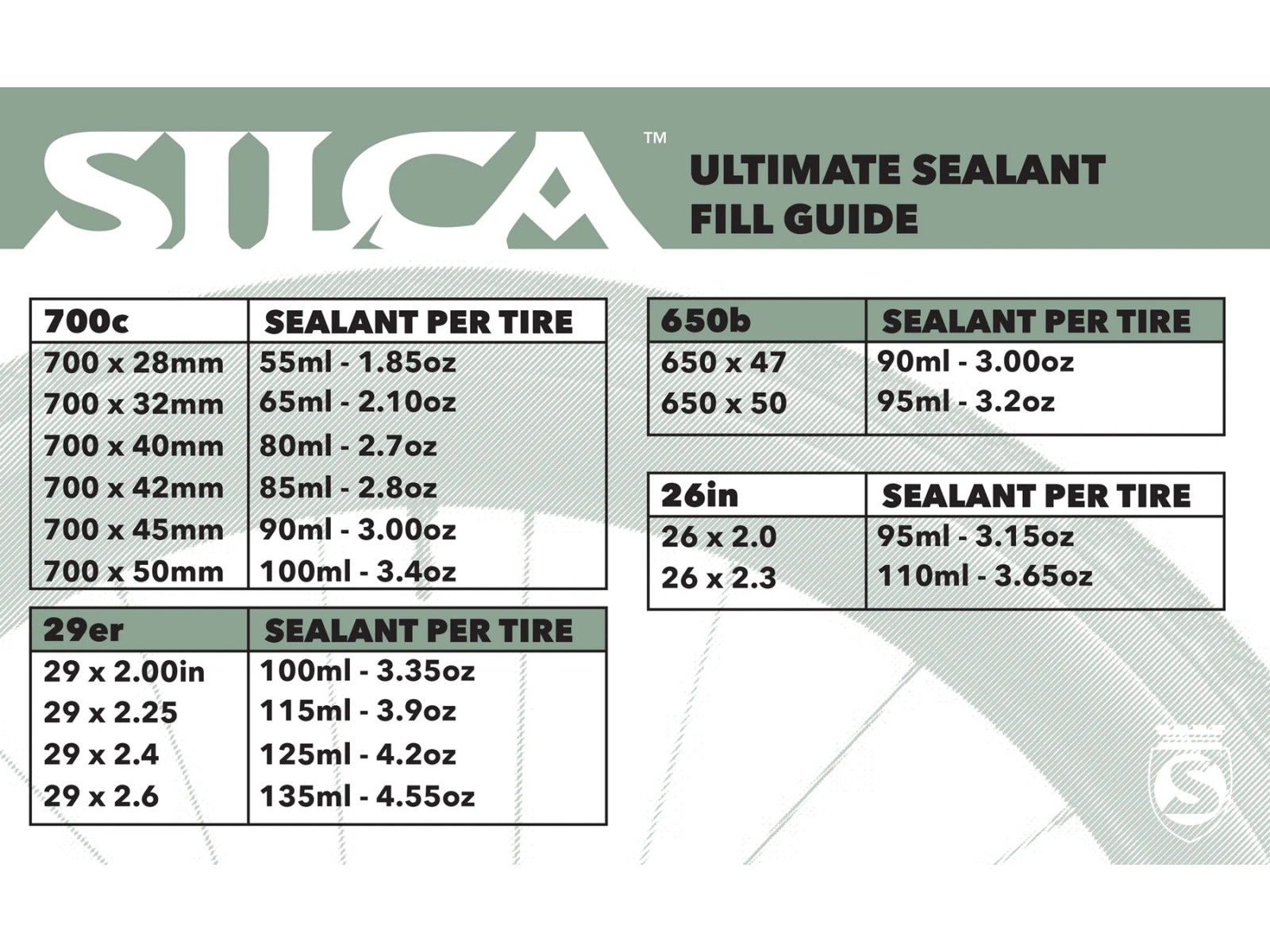 SILCA™

ULTIMATE SEALANT FILL GUIDE

| 700c | SEALANT PER TIRE |
|---|---|
| 700 x 28mm | 55ml - 1.85oz |
| 700 x 32mm | 65ml - 2.10oz |
| 700 x 40mm | 80ml - 2.7oz |
| 700 x 42mm | 85ml - 2.8oz |
| 700 x 45mm | 90ml - 3.00oz |
| 700 x 50mm | 100ml - 3.4oz |

| 29er | SEALANT PER TIRE |
|---|---|
| 29 x 2.00in | 100ml - 3.35oz |
| 29 x 2.25 | 115ml - 3.9oz |
| 29 x 2.4 | 125ml - 4.2oz |
| 29 x 2.6 | 135ml - 4.55oz |

| 650b | SEALANT PER TIRE |
|---|---|
| 650 x 47 | 90ml - 3.00oz |
| 650 x 50 | 95ml - 3.2oz |

| 26in | SEALANT PER TIRE |
|---|---|
| 26 x 2.0 | 95ml - 3.15oz |
| 26 x 2.3 | 110ml - 3.65oz |

S